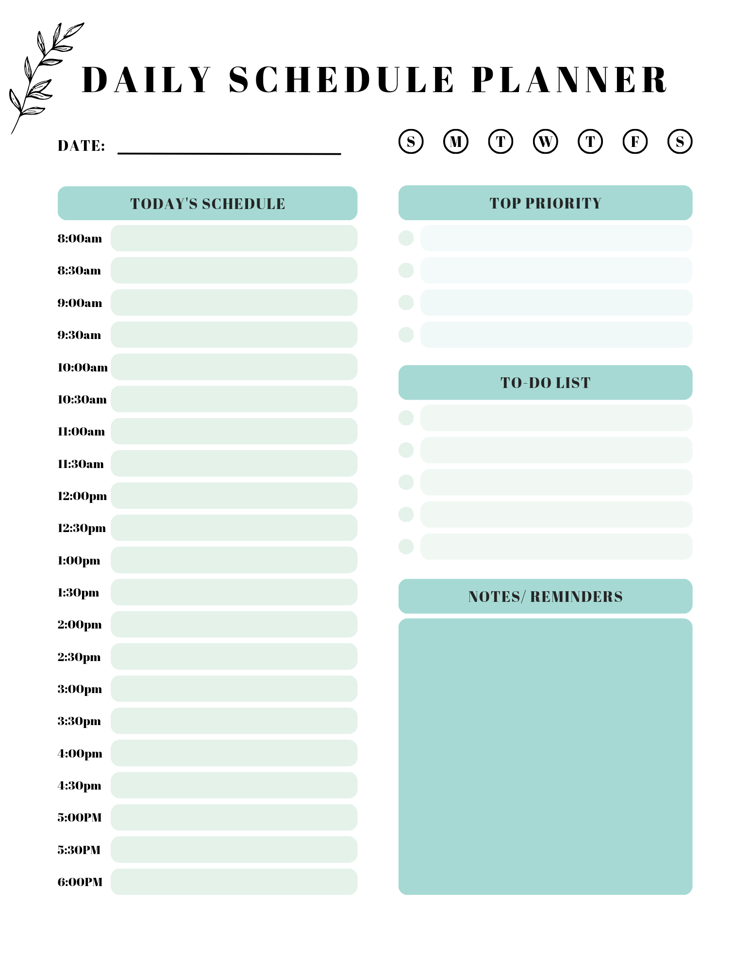 DAILY SCHEDULE PLANNER

DATE: ____

S M T W T F S

TODAY'S SCHEDULE

8:00am
8:30am
9:00am
9:30am
10:00am
10:30am
11:00am
11:30am
12:00pm
12:30pm
1:00pm
1:30pm
2:00pm
2:30pm
3:00pm
3:30pm
4:00pm
4:30pm
5:00PM
5:30PM
6:00PM

TOP PRIORITY

TO-DO LIST

NOTES/ REMINDERS